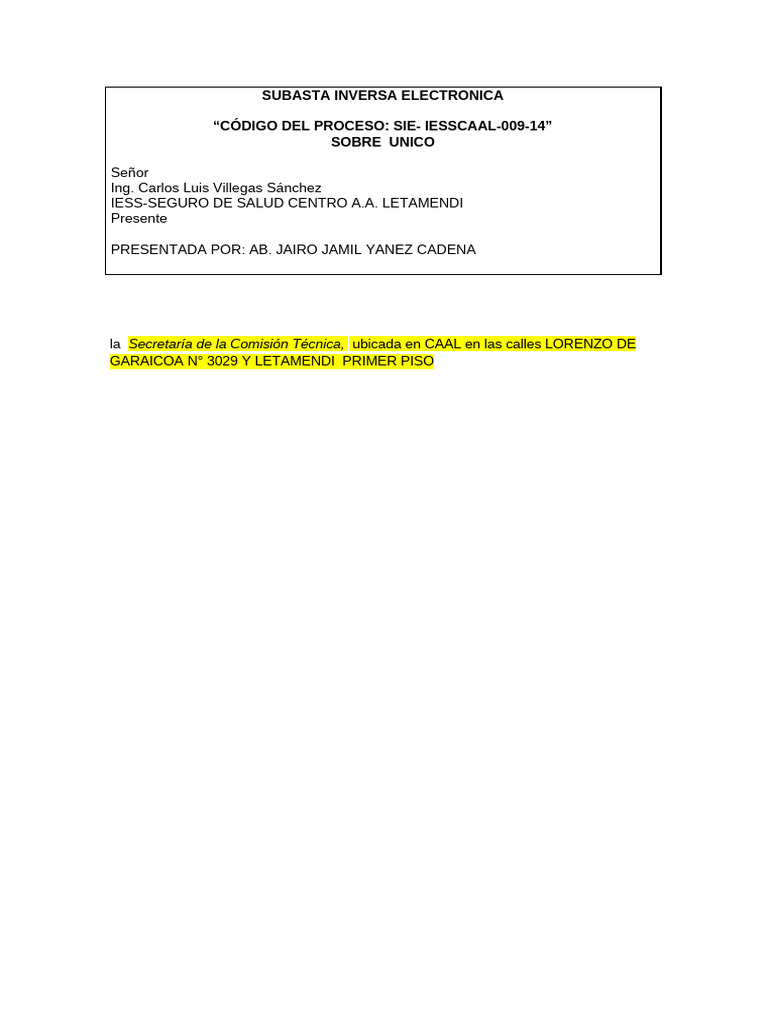 SUBASTA INVERSA ELECTRONICA

"CÓDIGO DEL PROCESO: SIE- IESSCAAL-009-14"
SOBRE UNICO

Señor
Ing. Carlos Luis Villegas Sánchez
IESS-SEGURO DE SALUD CENTRO A.A. LETAMENDI
Presente

PRESENTADA POR: AB. JAIRO JAMIL YANEZ CADENA

la Secretaría de la Comisión Técnica, ubicada en CAAL en las calles LORENZO DE GARAICOA N° 3029 Y LETAMENDI PRIMER PISO